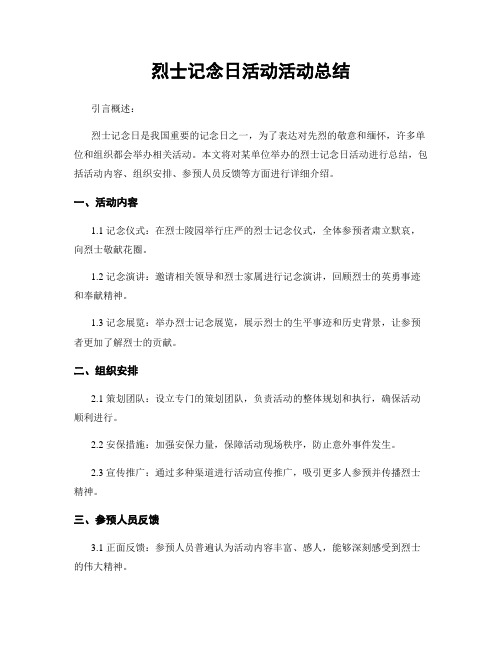 烈士记念日活动活动总结

引言概述：

烈士记念日是我国重要的记念日之一，为了表达对先烈的敬意和缅怀，许多单位和组织都会举办相关活动。本文将对某单位举办的烈士记念日活动进行总结，包括活动内容、组织安排、参预人员反馈等方面进行详细介绍。

一、活动内容

1.1 记念仪式：在烈士陵园举行庄严的烈士记念仪式，全体参预者肃立默哀，向烈士敬献花圈。

1.2 记念演讲：邀请相关领导和烈士家属进行记念演讲，回顾烈士的英勇事迹和奉献精神。

1.3 记念展览：举办烈士记念展览，展示烈士的生平事迹和历史背景，让参预者更加了解烈士的贡献。

二、组织安排

2.1 策划团队：设立专门的策划团队，负责活动的整体规划和执行，确保活动顺利进行。

2.2 安保措施：加强安保力量，保障活动现场秩序，防止意外事件发生。

2.3 宣传推广：通过多种渠道进行活动宣传推广，吸引更多人参预并传播烈士精神。

三、参预人员反馈

3.1 正面反馈：参预人员普遍认为活动内容丰富、感人，能够深刻感受到烈士的伟大精神。